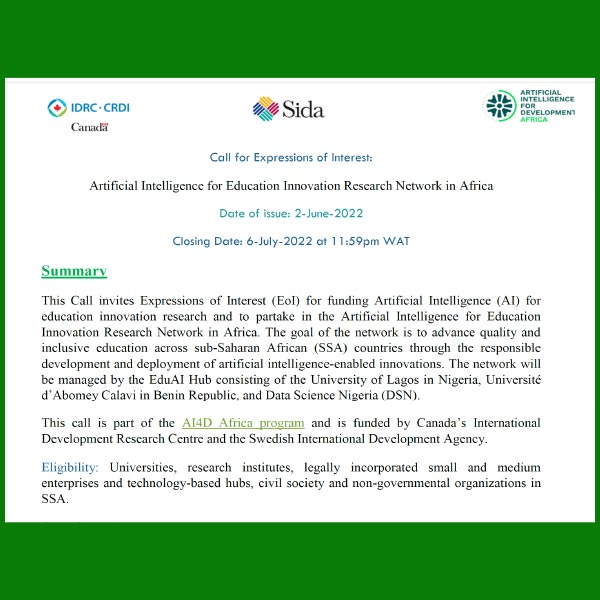 IDRC · CRDI
Canada

Sida

ARTIFICIAL INTELLIGENCE FOR DEVELOPMENT AFRICA

Call for Expressions of Interest:

Artificial Intelligence for Education Innovation Research Network in Africa

Date of issue: 2-June-2022

Closing Date: 6-July-2022 at 11:59pm WAT

Summary

This Call invites Expressions of Interest (EoI) for funding Artificial Intelligence (AI) for education innovation research and to partake in the Artificial Intelligence for Education Innovation Research Network in Africa. The goal of the network is to advance quality and inclusive education across sub-Saharan African (SSA) countries through the responsible development and deployment of artificial intelligence-enabled innovations. The network will be managed by the EduAI Hub consisting of the University of Lagos in Nigeria, Université d'Abomey Calavi in Benin Republic, and Data Science Nigeria (DSN).

This call is part of the AI4D Africa program and is funded by Canada's International Development Research Centre and the Swedish International Development Agency.

Eligibility: Universities, research institutes, legally incorporated small and medium enterprises and technology-based hubs, civil society and non-governmental organizations in SSA.